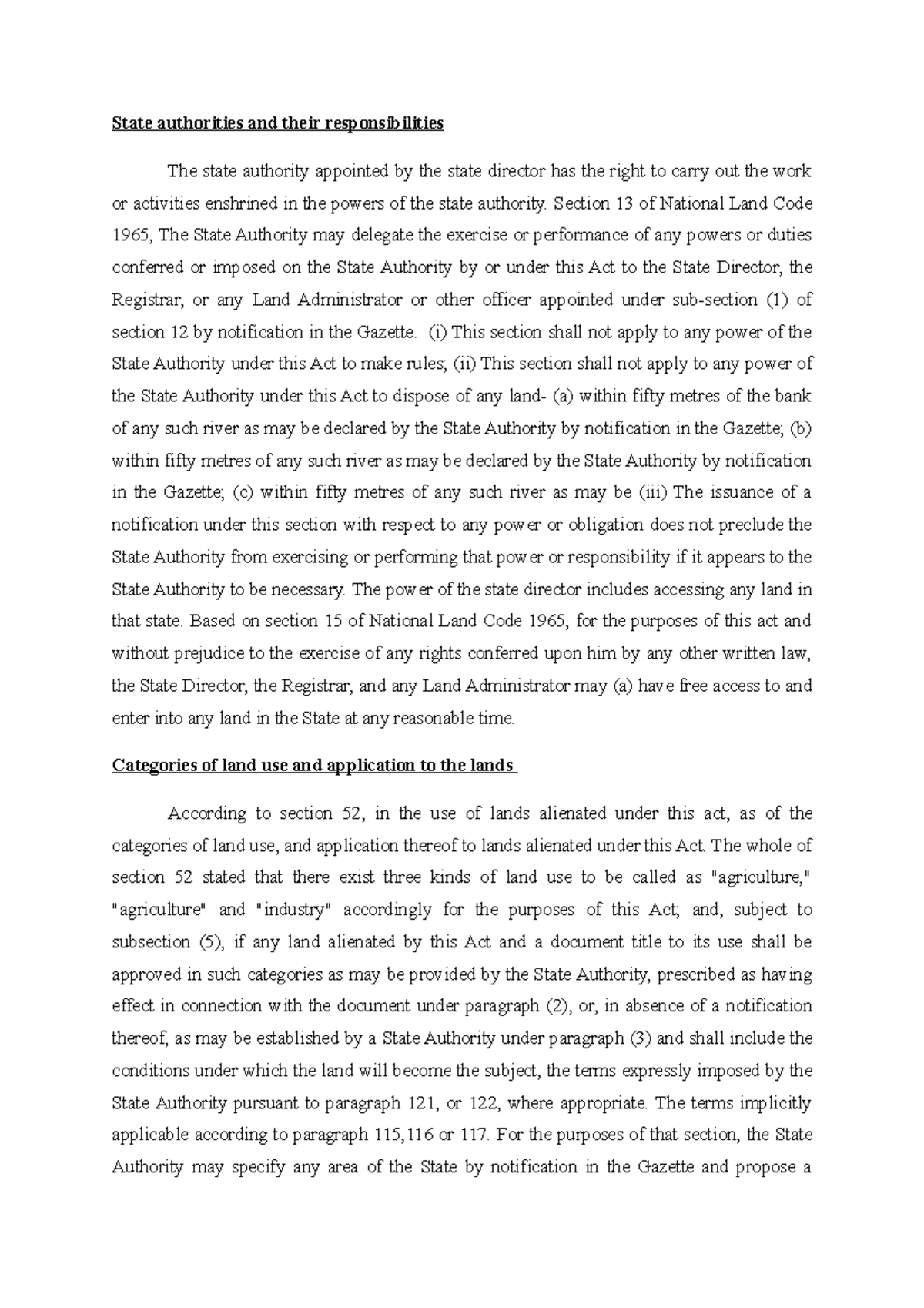 State authorities and their responsibilities

The state authority appointed by the state director has the right to carry out the work or activities enshrined in the powers of the state authority. Section 13 of National Land Code 1965, The State Authority may delegate the exercise or performance of any powers or duties conferred or imposed on the State Authority by or under this Act to the State Director, the Registrar, or any Land Administrator or other officer appointed under sub-section (1) of section 12 by notification in the Gazette. (i) This section shall not apply to any power of the State Authority under this Act to make rules; (ii) This section shall not apply to any power of the State Authority under this Act to dispose of any land- (a) within fifty metres of the bank of any such river as may be declared by the State Authority by notification in the Gazette; (b) within fifty metres of any such river as may be declared by the State Authority by notification in the Gazette; (c) within fifty metres of any such river as may be (iii) The issuance of a notification under this section with respect to any power or obligation does not preclude the State Authority from exercising or performing that power or responsibility if it appears to the State Authority to be necessary. The power of the state director includes accessing any land in that state. Based on section 15 of National Land Code 1965, for the purposes of this act and without prejudice to the exercise of any rights conferred upon him by any other written law, the State Director, the Registrar, and any Land Administrator may (a) have free access to and enter into any land in the State at any reasonable time.

Categories of land use and application to the lands

According to section 52, in the use of lands alienated under this act, as of the categories of land use, and application thereof to lands alienated under this Act. The whole of section 52 stated that there exist three kinds of land use to be called as "agriculture," "agriculture" and "industry" accordingly for the purposes of this Act; and, subject to subsection (5), if any land alienated by this Act and a document title to its use shall be approved in such categories as may be provided by the State Authority, prescribed as having effect in connection with the document under paragraph (2), or, in absence of a notification thereof, as may be established by a State Authority under paragraph (3) and shall include the conditions under which the land will become the subject, the terms expressly imposed by the State Authority pursuant to paragraph 121, or 122, where appropriate. The terms implicitly applicable according to paragraph 115,116 or 117. For the purposes of that section, the State Authority may specify any area of the State by notification in the Gazette and propose a